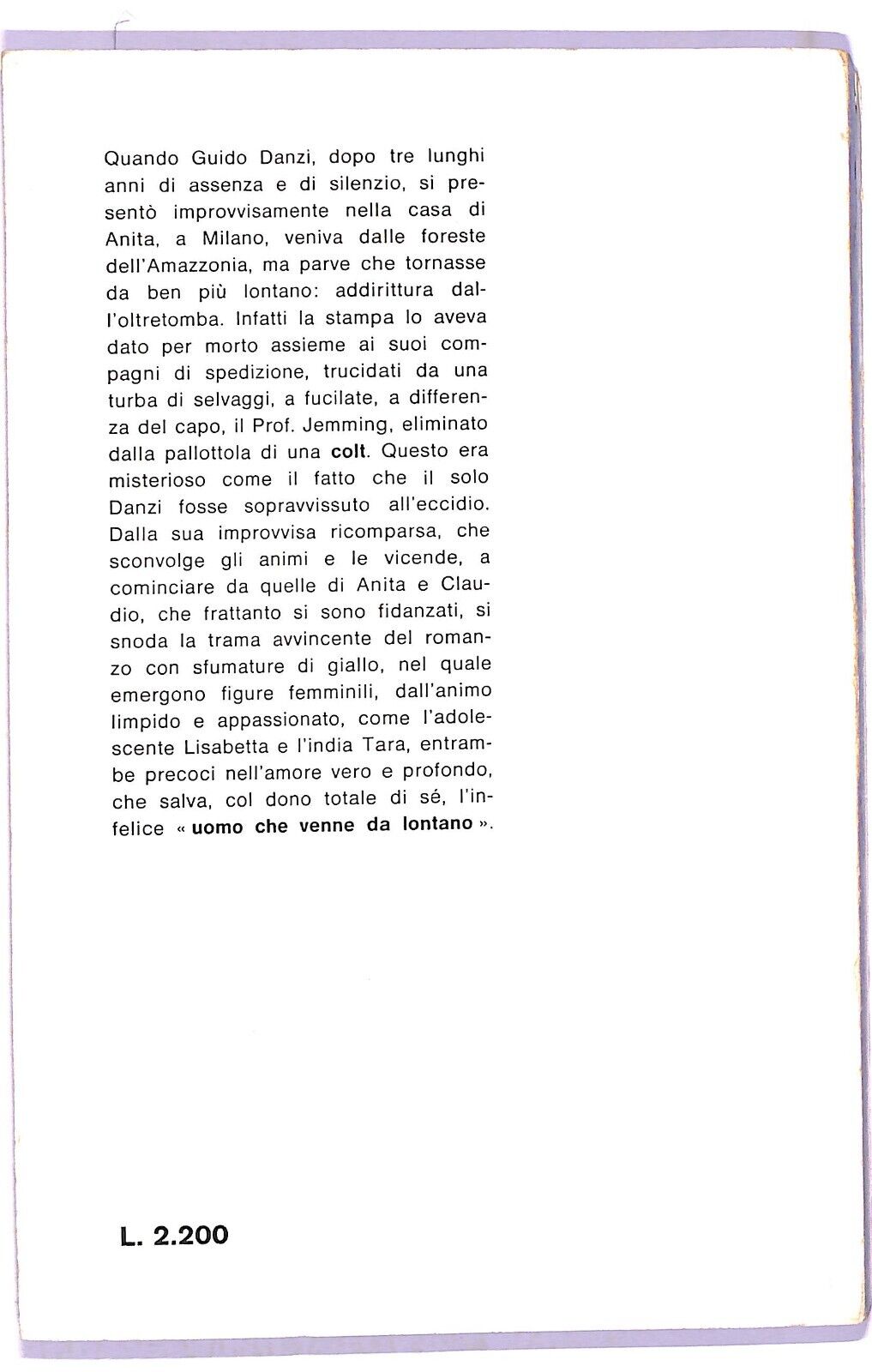 Quando Guido Danzi, dopo tre lunghi anni di assenza e di silenzio, si presentò improvvisamente nella casa di Anita, a Milano, veniva dalle foreste dell'Amazzonia, ma parve che tornasse da ben più lontano: addirittura dall'oltretomba. Infatti la stampa lo aveva dato per morto assieme ai suoi compagni di spedizione, trucidati da una turba di selvaggi, a fucilate, a differenza del capo, il Prof. Jemming, eliminato dalla pallottola di una colt. Questo era misterioso come il fatto che il solo Danzi fosse sopravvissuto all'eccidio. Dalla sua improvvisa ricomparsa, che sconvolge gli animi e le vicende, a cominciare da quelle di Anita e Claudio, che frattanto si sono fidanzati, si snoda la trama avvincente del romanzo con sfumature di giallo, nel quale emergono figure femminili, dall'animo limpido e appassionato, come l'adolescente Lisabetta e l'india Tara, entrambe precoci nell'amore vero e profondo, che salva, col dono totale di sé, l'infelice « uomo che venne da lontano ».

L. 2.200